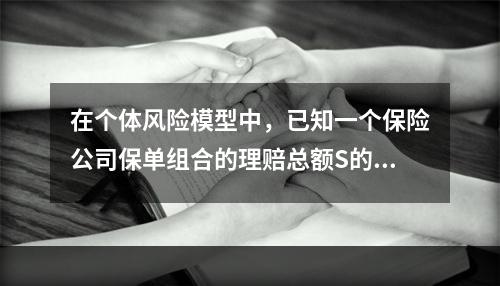 在个体风险模型中，已知一个保险公司保单组合的理赔总额S的...